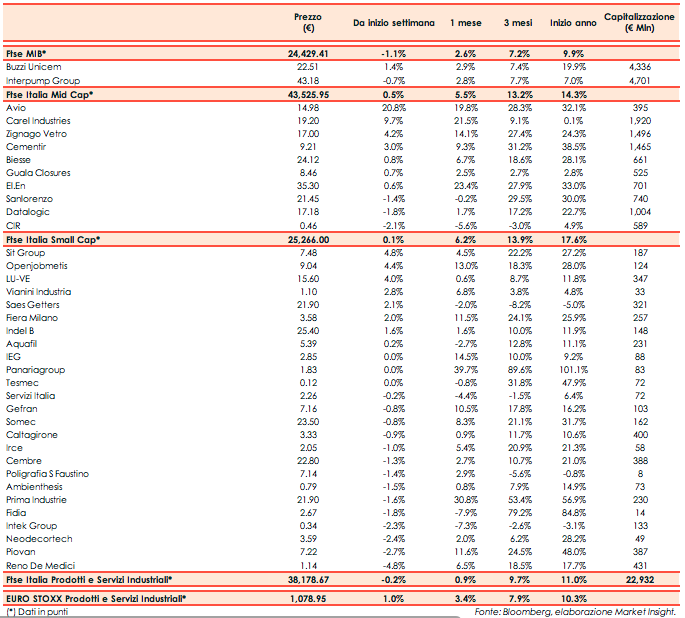 | | Prezzo (€) | Da inizio settimana | 1 mese | 3 mesi | Inizio anno | Capitalizzazione (€ Mln) |
|---|---|---|---|---|---|---|
| Ftse MIB* | 24,429.41 | -1.1% | 2.6% | 7.2% | 9.9% | |
| Buzzi Unicem | 22.51 | 1.4% | 2.9% | 7.4% | 19.9% | 4,336 |
| Interpump Group | 43.18 | -0.7% | 2.8% | 7.7% | 7.0% | 4,701 |
| Ftse Italia Mid Cap* | 43,525.95 | 0.5% | 5.5% | 13.2% | 14.3% | |
| Avio | 14.98 | 20.8% | 19.8% | 28.3% | 32.1% | 395 |
| Carel Industries | 19.20 | 9.7% | 21.5% | 9.1% | 0.1% | 1,920 |
| Zignago Vetro | 17.00 | 4.2% | 14.1% | 27.4% | 24.3% | 1,496 |
| Cementir | 9.21 | 3.0% | 9.3% | 31.2% | 38.5% | 1,465 |
| Biesse | 24.12 | 0.8% | 6.7% | 18.6% | 28.1% | 661 |
| Guala Closures | 8.46 | 0.7% | 2.5% | 2.7% | 2.8% | 525 |
| El.En | 35.30 | 0.6% | 23.4% | 27.9% | 33.0% | 701 |
| Sanlorenzo | 21.45 | -1.4% | -0.2% | 29.5% | 30.0% | 740 |
| Datalogic | 17.18 | -1.8% | 1.7% | 17.2% | 22.7% | 1,004 |
| CIR | 0.46 | -2.1% | -5.6% | -3.0% | 4.9% | 589 |
| Ftse Italia Small Cap* | 25,266.00 | 0.1% | 6.2% | 13.9% | 17.6% | |
| Sit Group | 7.48 | 4.8% | 4.5% | 22.2% | 27.2% | 187 |
| Openjobmetis | 9.04 | 4.4% | 13.0% | 18.3% | 28.0% | 124 |
| LU-VE | 15.60 | 4.0% | 0.6% | 8.7% | 11.8% | 347 |
| Vianini Industria | 1.10 | 2.8% | 6.8% | 3.8% | 4.8% | 33 |
| Saes Getters | 21.90 | 2.1% | -2.0% | -8.2% | -5.0% | 321 |
| Fiera Milano | 3.58 | 2.0% | 11.5% | 24.1% | 25.9% | 257 |
| Indel B | 25.40 | 1.6% | 1.6% | 10.0% | 11.9% | 148 |
| Aquafil | 5.39 | 0.2% | -2.7% | 12.8% | 11.1% | 231 |
| IEG | 2.85 | 0.0% | 14.5% | 10.0% | 9.2% | 88 |
| Panariagroup | 1.83 | 0.0% | 39.7% | 89.6% | 101.1% | 83 |
| Tesmec | 0.12 | 0.0% | -0.8% | 31.8% | 47.9% | 72 |
| Servizi Italia | 2.26 | -0.2% | -4.4% | -1.5% | 6.4% | 72 |
| Gefran | 7.16 | -0.8% | 10.5% | 17.8% | 16.2% | 103 |
| Somec | 23.50 | -0.8% | 8.3% | 21.1% | 31.7% | 162 |
| Caltagirone | 3.33 | -0.9% | 0.9% | 11.7% | 10.6% | 400 |
| Irce | 2.05 | -1.0% | 5.4% | 20.9% | 21.3% | 58 |
| Cembre | 22.80 | -1.3% | 2.7% | 10.7% | 21.0% | 388 |
| Poligrafia S Faustino | 7.14 | -1.4% | 2.9% | -5.6% | -0.8% | 8 |
| Ambienthesis | 0.79 | -1.5% | 0.8% | 7.9% | 14.9% | 73 |
| Prima Industrie | 21.90 | -1.6% | 30.8% | 53.4% | 56.9% | 230 |
| Fidia | 2.67 | -1.8% | -7.9% | 79.2% | 84.8% | 14 |
| Intek Group | 0.34 | -2.3% | -7.3% | -2.6% | -3.1% | 133 |
| Neodecortech | 3.59 | -2.4% | 2.0% | 6.2% | 28.2% | 49 |
| Piovan | 7.22 | -2.7% | 11.6% | 24.5% | 48.0% | 387 |
| Reno De Medici | 1.14 | -4.8% | 6.5% | 18.5% | 17.7% | 431 |
| Ftse Italia Prodotti e Servizi Industriali* | 38,178.67 | -0.2% | 0.9% | 9.7% | 11.0% | 22,932 |
| EURO STOXX Prodotti e Servizi Industriali* | 1,078.95 | 1.0% | 3.4% | 7.9% | 10.3% | |

(*) Dati in punti

Fonte: Bloomberg, elaborazione Market Insight.